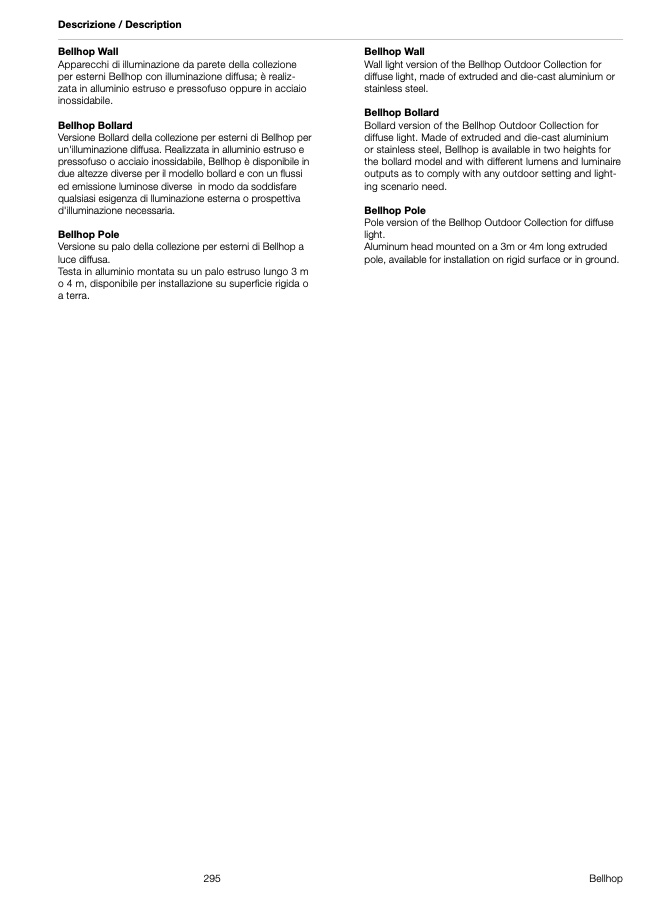 Descrizione / Description

Bellhop Wall
Apparecchi di illuminazione da parete della collezione per esterni Bellhop con illuminazione diffusa; è realizzata in alluminio estruso e pressofuso oppure in acciaio inossidabile.

Bellhop Bollard
Versione Bollard della collezione per esterni di Bellhop per un'illuminazione diffusa. Realizzata in alluminio estruso e pressofuso o acciaio inossidabile, Bellhop è disponibile in due altezze diverse per il modello bollard e con un flussi ed emissione luminose diverse in modo da soddisfare qualsiasi esigenza di lluminazione esterna o prospettiva d'illuminazione necessaria.

Bellhop Pole
Versione su palo della collezione per esterni di Bellhop a luce diffusa.
Testa in alluminio montata su un palo estruso lungo 3 m o 4 m, disponibile per installazione su superficie rigida o a terra.

Bellhop Wall
Wall light version of the Bellhop Outdoor Collection for diffuse light, made of extruded and die-cast aluminium or stainless steel.

Bellhop Bollard
Bollard version of the Bellhop Outdoor Collection for diffuse light. Made of extruded and die-cast aluminium or stainless steel, Bellhop is available in two heights for the bollard model and with different lumens and luminaire outputs as to comply with any outdoor setting and lighting scenario need.

Bellhop Pole
Pole version of the Bellhop Outdoor Collection for diffuse light.
Aluminum head mounted on a 3m or 4m long extruded pole, available for installation on rigid surface or in ground.

295

Bellhop